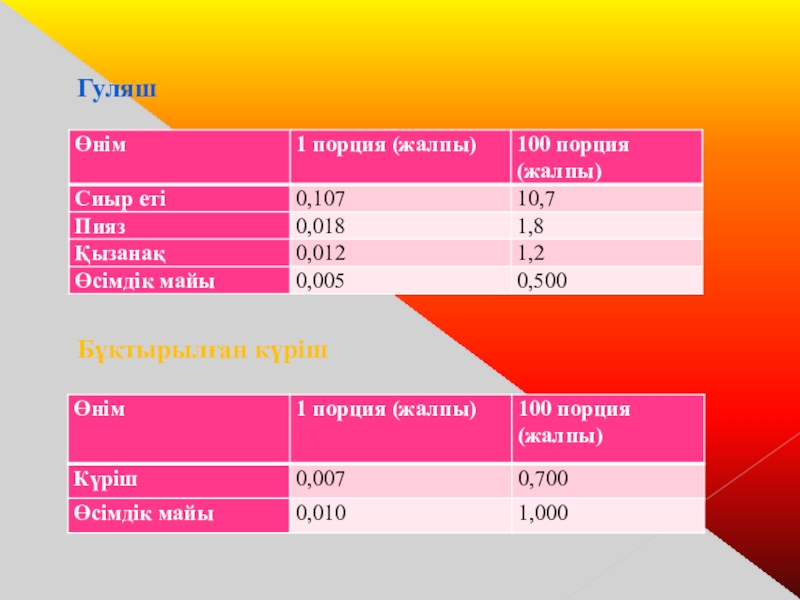 Гуляш

| Өнім | 1 порция (жалпы) | 100 порция (жалпы) |
|---|---|---|
| Сиыр еті | 0,107 | 10,7 |
| Пияз | 0,018 | 1,8 |
| Қызанақ | 0,012 | 1,2 |
| Өсімдік майы | 0,005 | 0,500 |

Бұқтырылған күріш

| Өнім | 1 порция (жалпы) | 100 порция (жалпы) |
|---|---|---|
| Күріш | 0,007 | 0,700 |
| Өсімдік майы | 0,010 | 1,000 |